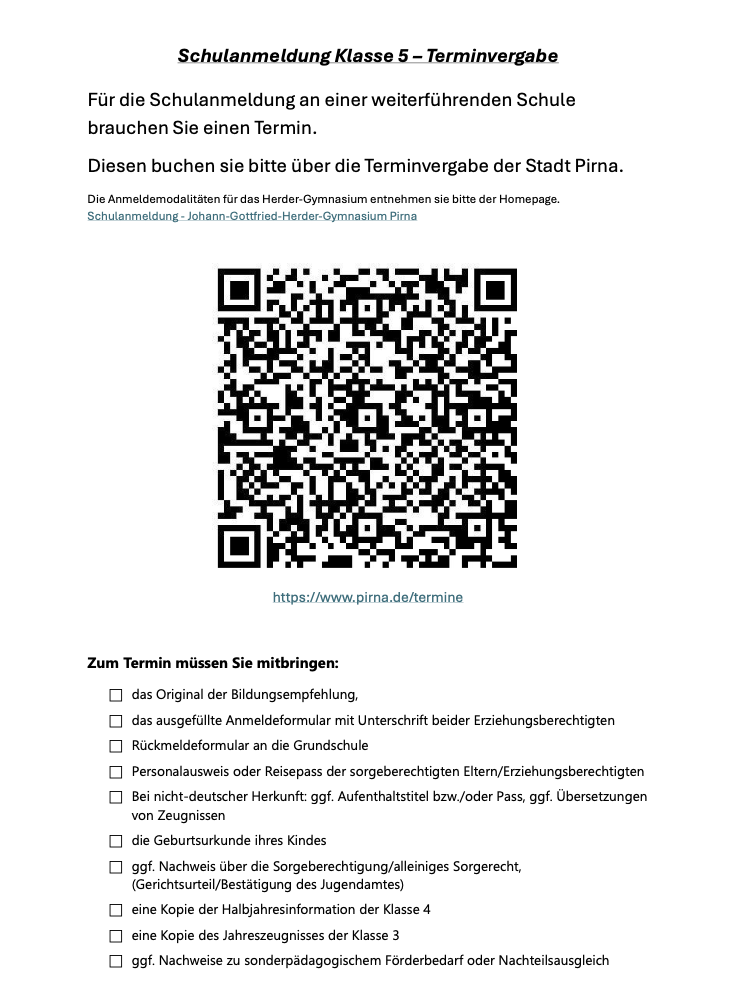 Schulanmeldung Klasse 5 – Terminvergabe

Für die Schulanmeldung an einer weiterführenden Schule brauchen Sie einen Termin.

Diesen buchen sie bitte über die Terminvergabe der Stadt Pirna.

Die Anmeldemodalitäten für das Herder-Gymnasium entnehmen sie bitte der Homepage.
Schulanmeldung - Johann-Gottfried-Herder-Gymnasium Pirna

https://www.pirna.de/termine

Zum Termin müssen Sie mitbringen:

☐ das Original der Bildungsempfehlung,
☐ das ausgefüllte Anmeldeformular mit Unterschrift beider Erziehungsberechtigten
☐ Rückmeldeformular an die Grundschule
☐ Personalausweis oder Reisepass der sorgeberechtigten Eltern/Erziehungsberechtigten
☐ Bei nicht-deutscher Herkunft: ggf. Aufenthaltstitel bzw./oder Pass, ggf. Übersetzungen von Zeugnissen
☐ die Geburtsurkunde ihres Kindes
☐ ggf. Nachweis über die Sorgeberechtigung/alleiniges Sorgerecht, (Gerichtsurteil/Bestätigung des Jugendamtes)
☐ eine Kopie der Halbjahresinformation der Klasse 4
☐ eine Kopie des Jahreszeugnisses der Klasse 3
☐ ggf. Nachweise zu sonderpädagogischem Förderbedarf oder Nachteilsausgleich